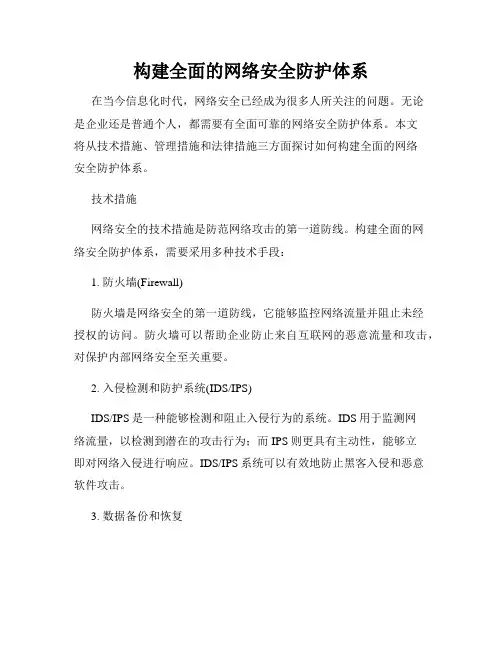 构建全面的网络安全防护体系

在当今信息化时代，网络安全已经成为很多人所关注的问题。无论是企业还是普通个人，都需要有全面可靠的网络安全防护体系。本文将从技术措施、管理措施和法律措施三方面探讨如何构建全面的网络安全防护体系。

技术措施

网络安全的技术措施是防范网络攻击的第一道防线。构建全面的网络安全防护体系，需要采用多种技术手段：

1. 防火墙(Firewall)

防火墙是网络安全的第一道防线，它能够监控网络流量并阻止未经授权的访问。防火墙可以帮助企业防止来自互联网的恶意流量和攻击，对保护内部网络安全至关重要。

2. 入侵检测和防护系统(IDS/IPS)

IDS/IPS 是一种能够检测和阻止入侵行为的系统。IDS 用于监测网络流量，以检测到潜在的攻击行为；而 IPS 则更具有主动性，能够立即对网络入侵进行响应。IDS/IPS 系统可以有效地防止黑客入侵和恶意软件攻击。

3. 数据备份和恢复